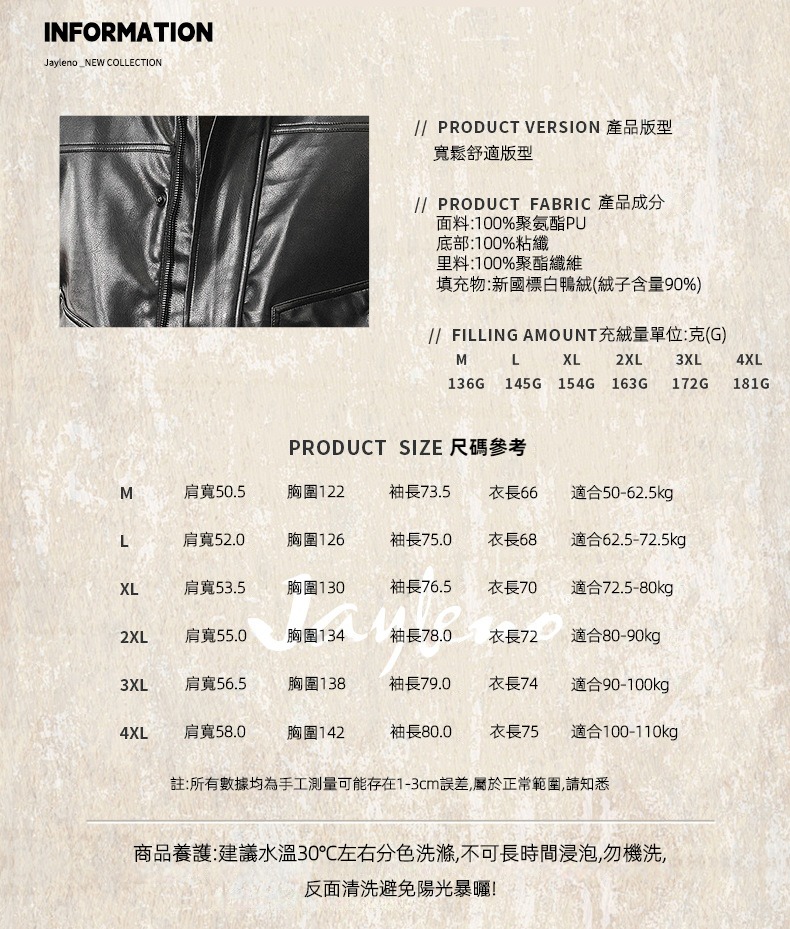 INFORMATION

Jayleno _NEW COLLECTION

// PRODUCT VERSION 產品版型
寬鬆舒適版型

// PRODUCT FABRIC 產品成分
面料:100%聚氨酯PU
底部:100%粘纖
里料:100%聚酯纖維
填充物:新國標白鴨絨(絨子含量90%)

// FILLING AMOUNT充絨量單位:克(G)

| M | L | XL | 2XL | 3XL | 4XL |
|---|---|---|---|---|---|
| 136G | 145G | 154G | 163G | 172G | 181G |

PRODUCT SIZE 尺碼參考

| M | 肩寬50.5 | 胸圍122 | 袖長73.5 | 衣長66 | 適合50-62.5kg |
|---|---|---|---|---|---|
| L | 肩寬52.0 | 胸圍126 | 袖長75.0 | 衣長68 | 適合62.5-72.5kg |
| XL | 肩寬53.5 | 胸圍130 | 袖長76.5 | 衣長70 | 適合72.5-80kg |
| 2XL | 肩寬55.0 | 胸圍134 | 袖長78.0 | 衣長72 | 適合80-90kg |
| 3XL | 肩寬56.5 | 胸圍138 | 袖長79.0 | 衣長74 | 適合90-100kg |
| 4XL | 肩寬58.0 | 胸圍142 | 袖長80.0 | 衣長75 | 適合100-110kg |

註:所有數據均為手工測量可能存在1-3cm誤差,屬於正常範圍,請知悉

商品養護:建議水溫30℃左右分色洗滌,不可長時間浸泡,勿機洗,
反面清洗避免陽光暴曬!

Jayleno